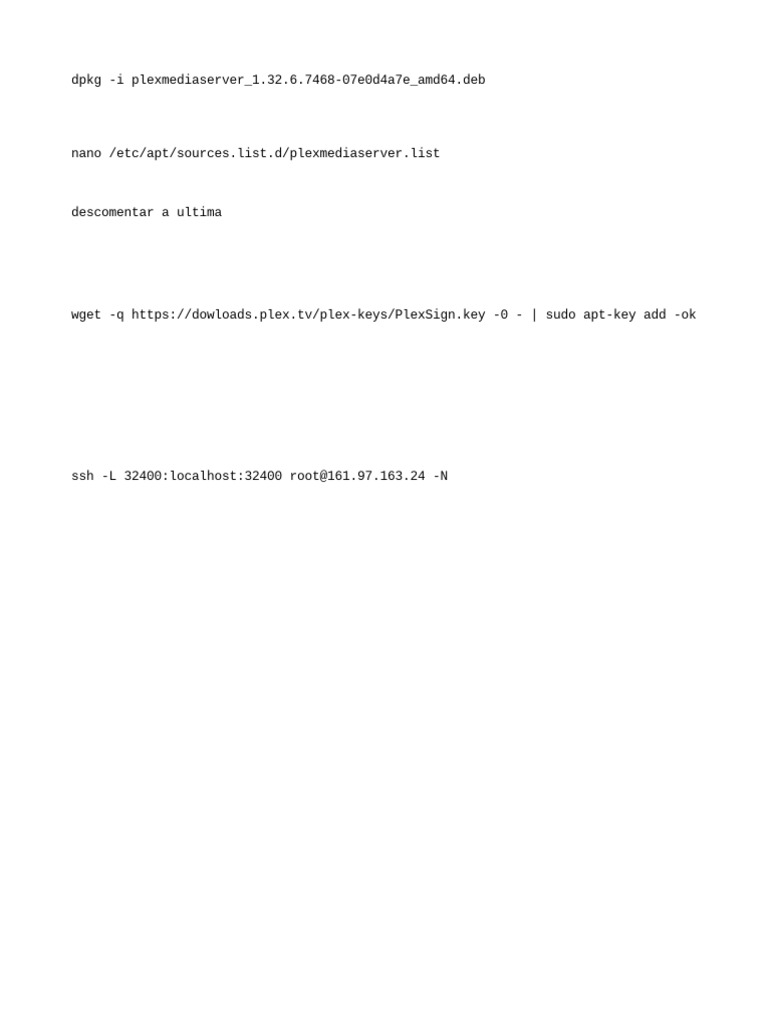 dpkg -i plexmediaserver_1.32.6.7468-07e0d4a7e_amd64.deb

nano /etc/apt/sources.list.d/plexmediaserver.list

descomentar a ultima

wget -q https://dowloads.plex.tv/plex-keys/PlexSign.key -0 - | sudo apt-key add -ok

ssh -L 32400:localhost:32400 root@161.97.163.24 -N